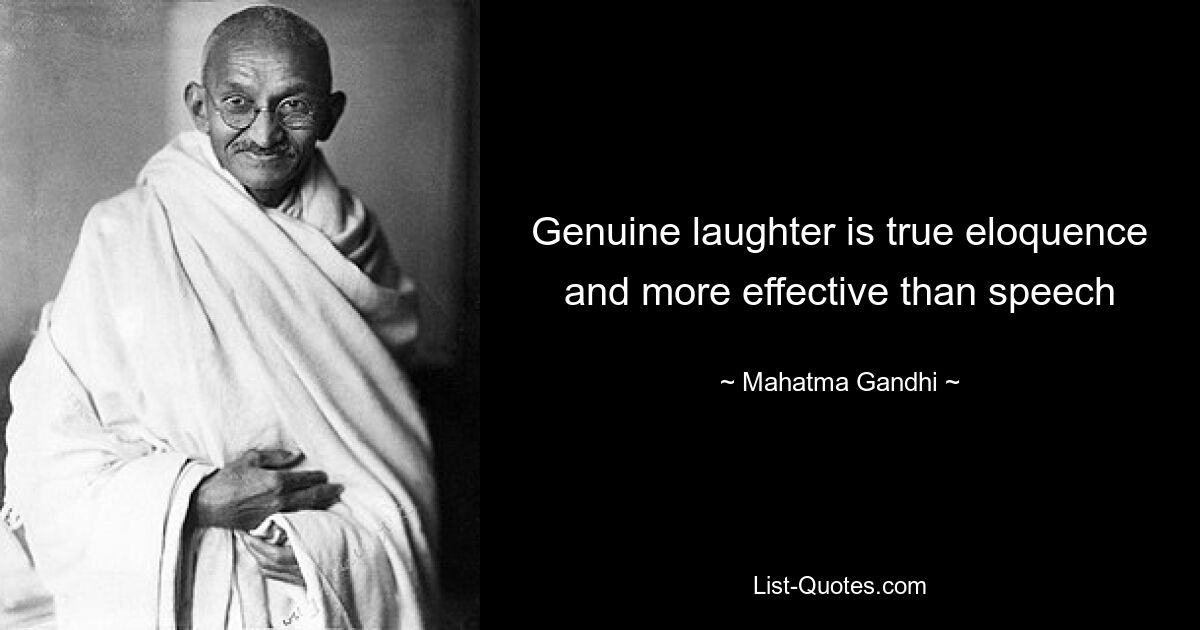 Genuine laughter is true eloquence and more effective than speech

~ Mahatma Gandhi ~

List-Quotes.com